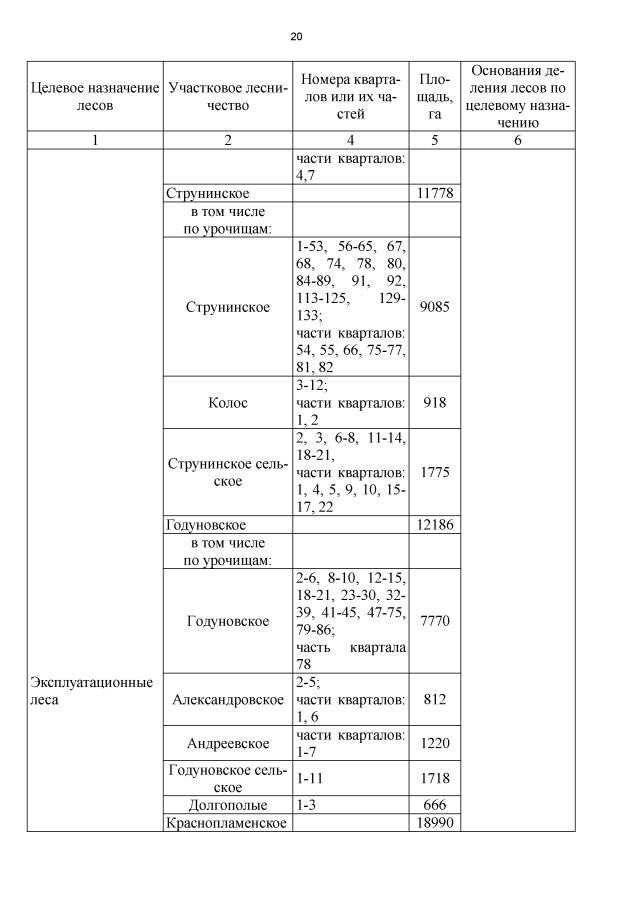 20

| Целевое назначение лесов | Участковое лесничество | Номера кварталов или их частей | Площадь, га | Основания деления лесов по целевому назначению |
|---|---|---|---|---|
| 1 | 2 | 4 | 5 | 6 |
| Эксплуатационные леса | | части кварталов: 4,7 | | |
| | Струнинское | | 11778 | |
| | в том числе по урочищам: | | | |
| | Струнинское | 1-53, 56-65, 67, 68, 74, 78, 80, 84-89, 91, 92, 113-125, 129-133; части кварталов: 54, 55, 66, 75-77, 81, 82 | 9085 | |
| | Колос | 3-12; части кварталов: 1, 2 | 918 | |
| | Струнинское сельское | 2, 3, 6-8, 11-14, 18-21, части кварталов: 1, 4, 5, 9, 10, 15-17, 22 | 1775 | |
| | Годуновское | | 12186 | |
| | в том числе по урочищам: | | | |
| | Годуновское | 2-6, 8-10, 12-15, 18-21, 23-30, 32-39, 41-45, 47-75, 79-86; часть квартала 78 | 7770 | |
| | Александровское | 2-5; части кварталов: 1, 6 | 812 | |
| | Андреевское | части кварталов: 1-7 | 1220 | |
| | Годуновское сельское | 1-11 | 1718 | |
| | Долгополые | 1-3 | 666 | |
| | Краснопламенское | | 18990 | |